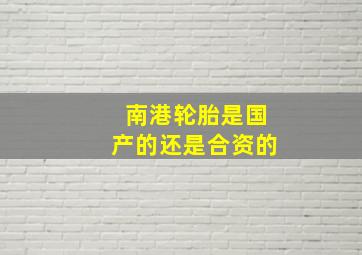 南港轮胎是国产的还是合资的